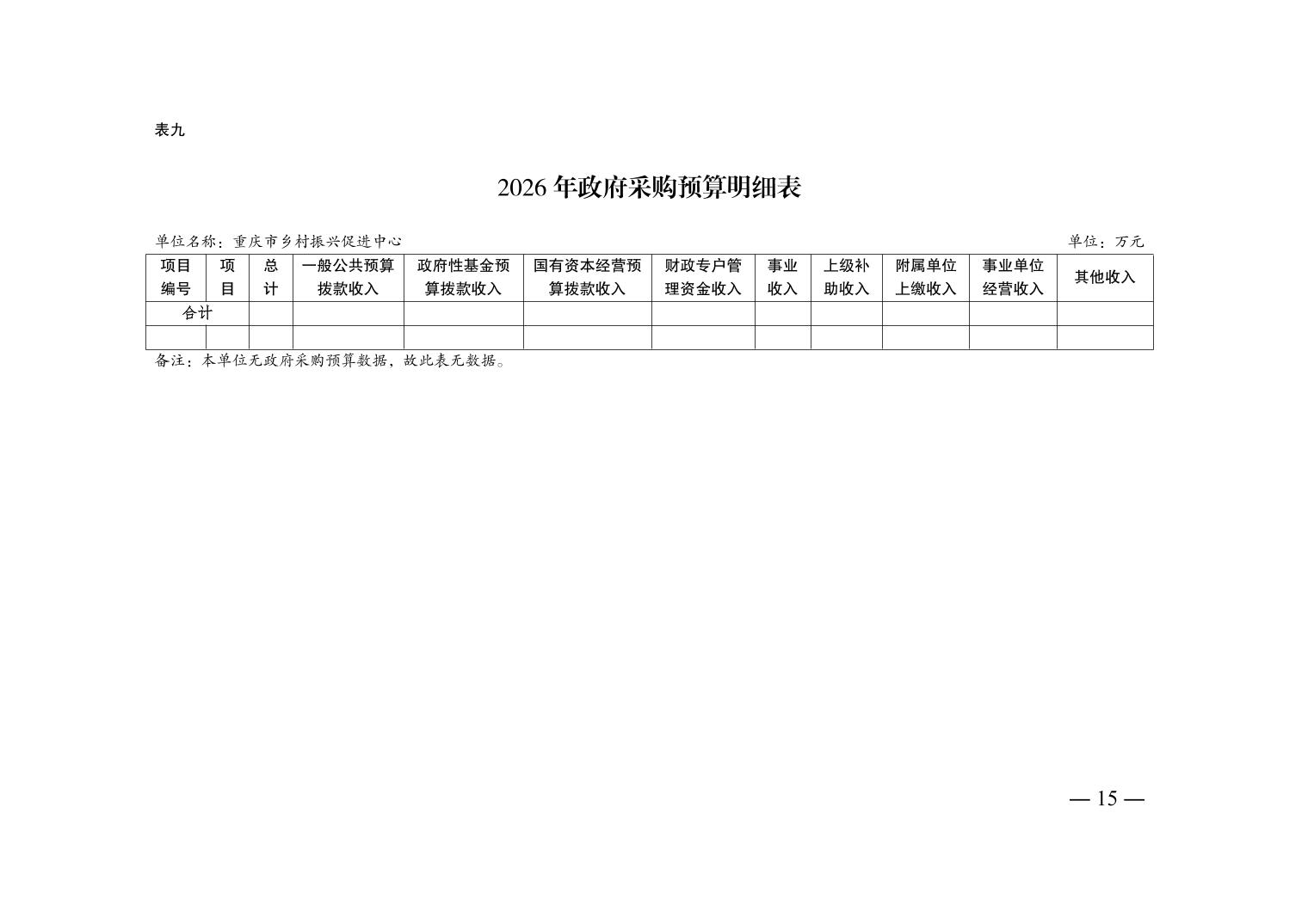 表九

2026年政府采购预算明细表

单位名称：重庆市乡村振兴促进中心 单位：万元

| 项目编号 | 项目 | 总计 | 一般公共预算拨款收入 | 政府性基金预算拨款收入 | 国有资本经营预算拨款收入 | 财政专户管理资金收入 | 事业收入 | 上级补助收入 | 附属单位上缴收入 | 事业单位经营收入 | 其他收入 |
|---|---|---|---|---|---|---|---|---|---|---|---|
| 合计 | | | | | | | | | | | |
| | | | | | | | | | | | |

备注：本单位无政府采购预算数据，故此表无数据。

— 15 —